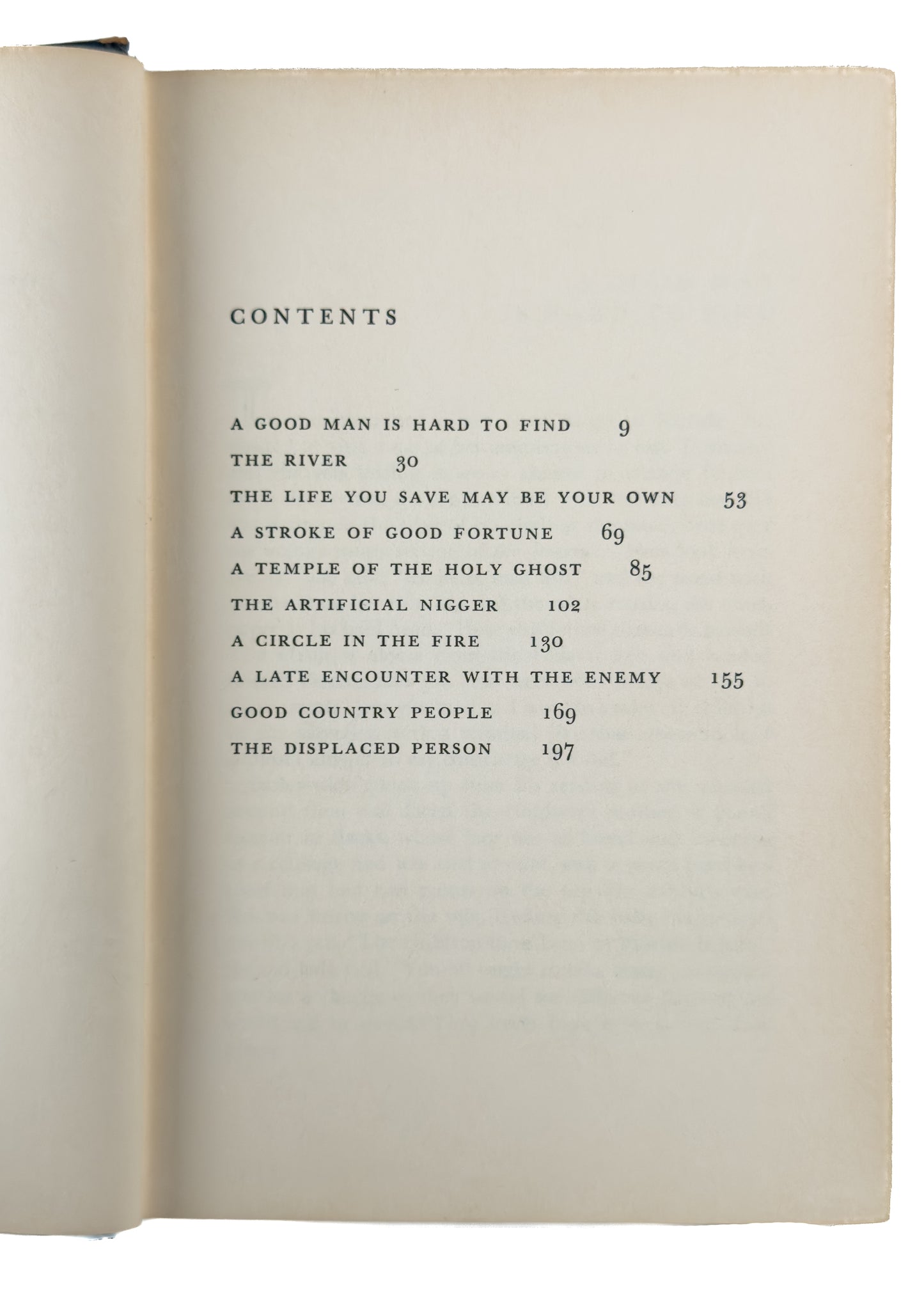 CONTENTS

A GOOD MAN IS HARD TO FIND 9

THE RIVER 30

THE LIFE YOU SAVE MAY BE YOUR OWN 53

A STROKE OF GOOD FORTUNE 69

A TEMPLE OF THE HOLY GHOST 85

THE ARTIFICIAL NIGGER 102

A CIRCLE IN THE FIRE 130

A LATE ENCOUNTER WITH THE ENEMY 155

GOOD COUNTRY PEOPLE 169

THE DISPLACED PERSON 197